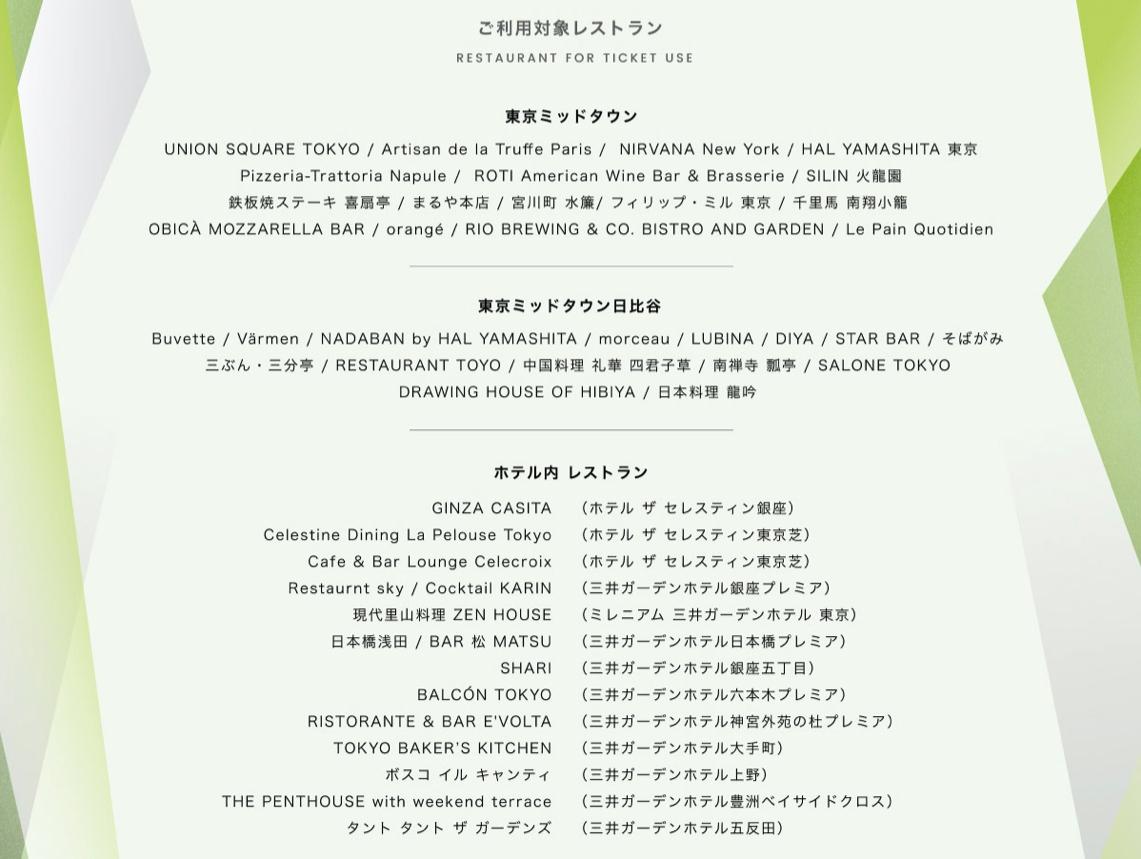 ご利用対象レストラン
RESTAURANT FOR TICKET USE

東京ミッドタウン

UNION SQUARE TOKYO / Artisan de la Truffe Paris / NIRVANA New York / HAL YAMASHITA 東京
Pizzeria-Trattoria Napule / ROTI American Wine Bar & Brasserie / SILIN 火龍園
鉄板焼ステーキ 喜扇亭 / まるや本店 / 宮川町 水簾/ フィリップ・ミル 東京 / 千里馬 南翔小籠
OBICÀ MOZZARELLA BAR / orangé / RIO BREWING & CO. BISTRO AND GARDEN / Le Pain Quotidien

東京ミッドタウン日比谷

Buvette / Värmen / NADABAN by HAL YAMASHITA / morceau / LUBINA / DIYA / STAR BAR / そばがみ
三ぶん・三分亭 / RESTAURANT TOYO / 中国料理 礼華 四君子草 / 南禅寺 瓢亭 / SALONE TOKYO
DRAWING HOUSE OF HIBIYA / 日本料理 龍吟

ホテル内 レストラン

GINZA CASITA (ホテル ザ セレスティン銀座)
Celestine Dining La Pelouse Tokyo (ホテル ザ セレスティン東京芝)
Cafe & Bar Lounge Celecroix (ホテル ザ セレスティン東京芝)
Restaurnt sky / Cocktail KARIN (三井ガーデンホテル銀座プレミア)
現代里山料理 ZEN HOUSE (ミレニアム 三井ガーデンホテル 東京)
日本橋浅田 / BAR 松 MATSU (三井ガーデンホテル日本橋プレミア)
SHARI (三井ガーデンホテル銀座五丁目)
BALCÓN TOKYO (三井ガーデンホテル六本木プレミア)
RISTORANTE & BAR E'VOLTA (三井ガーデンホテル神宮外苑の杜プレミア)
TOKYO BAKER'S KITCHEN (三井ガーデンホテル大手町)
ボスコ イル キャンティ (三井ガーデンホテル上野)
THE PENTHOUSE with weekend terrace (三井ガーデンホテル豊洲ベイサイドクロス)
タント タント ザ ガーデンズ (三井ガーデンホテル五反田)